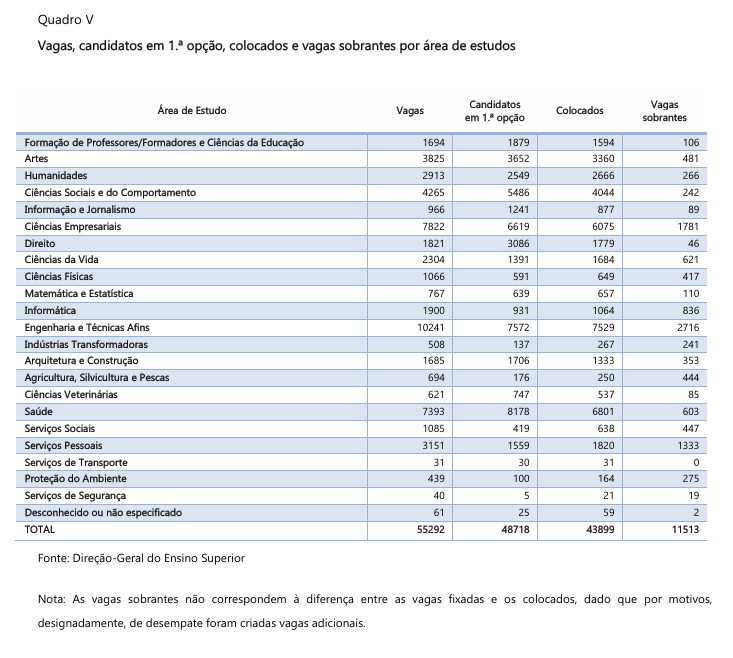 Quadro V

Vagas, candidatos em 1.ª opção, colocados e vagas sobrantes por área de estudos

| Área de Estudo | Vagas | Candidatos em 1.ª opção | Colocados | Vagas sobrantes |
|---|---|---|---|---|
| Formação de Professores/Formadores e Ciências da Educação | 1694 | 1879 | 1594 | 106 |
| Artes | 3825 | 3652 | 3360 | 481 |
| Humanidades | 2913 | 2549 | 2666 | 266 |
| Ciências Sociais e do Comportamento | 4265 | 5486 | 4044 | 242 |
| Informação e Jornalismo | 966 | 1241 | 877 | 89 |
| Ciências Empresariais | 7822 | 6619 | 6075 | 1781 |
| Direito | 1821 | 3086 | 1779 | 46 |
| Ciências da Vida | 2304 | 1391 | 1684 | 621 |
| Ciências Físicas | 1066 | 591 | 649 | 417 |
| Matemática e Estatística | 767 | 639 | 657 | 110 |
| Informática | 1900 | 931 | 1064 | 836 |
| Engenharia e Técnicas Afins | 10241 | 7572 | 7529 | 2716 |
| Indústrias Transformadoras | 508 | 137 | 267 | 241 |
| Arquitetura e Construção | 1685 | 1706 | 1333 | 353 |
| Agricultura, Silvicultura e Pescas | 694 | 176 | 250 | 444 |
| Ciências Veterinárias | 621 | 747 | 537 | 85 |
| Saúde | 7393 | 8178 | 6801 | 603 |
| Serviços Sociais | 1085 | 419 | 638 | 447 |
| Serviços Pessoais | 3151 | 1559 | 1820 | 1333 |
| Serviços de Transporte | 31 | 30 | 31 | 0 |
| Proteção do Ambiente | 439 | 100 | 164 | 275 |
| Serviços de Segurança | 40 | 5 | 21 | 19 |
| Desconhecido ou não especificado | 61 | 25 | 59 | 2 |
| TOTAL | 55292 | 48718 | 43899 | 11513 |

Fonte: Direção-Geral do Ensino Superior

Nota: As vagas sobrantes não correspondem à diferença entre as vagas fixadas e os colocados, dado que por motivos, designadamente, de desempate foram criadas vagas adicionais.